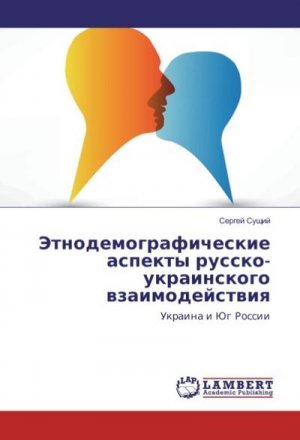 Сергей Сущий

Этнодемографические аспекты русско-украинского взаимодействия

Украина и Юг России

LAP
LAMBERT
Academic Publishing